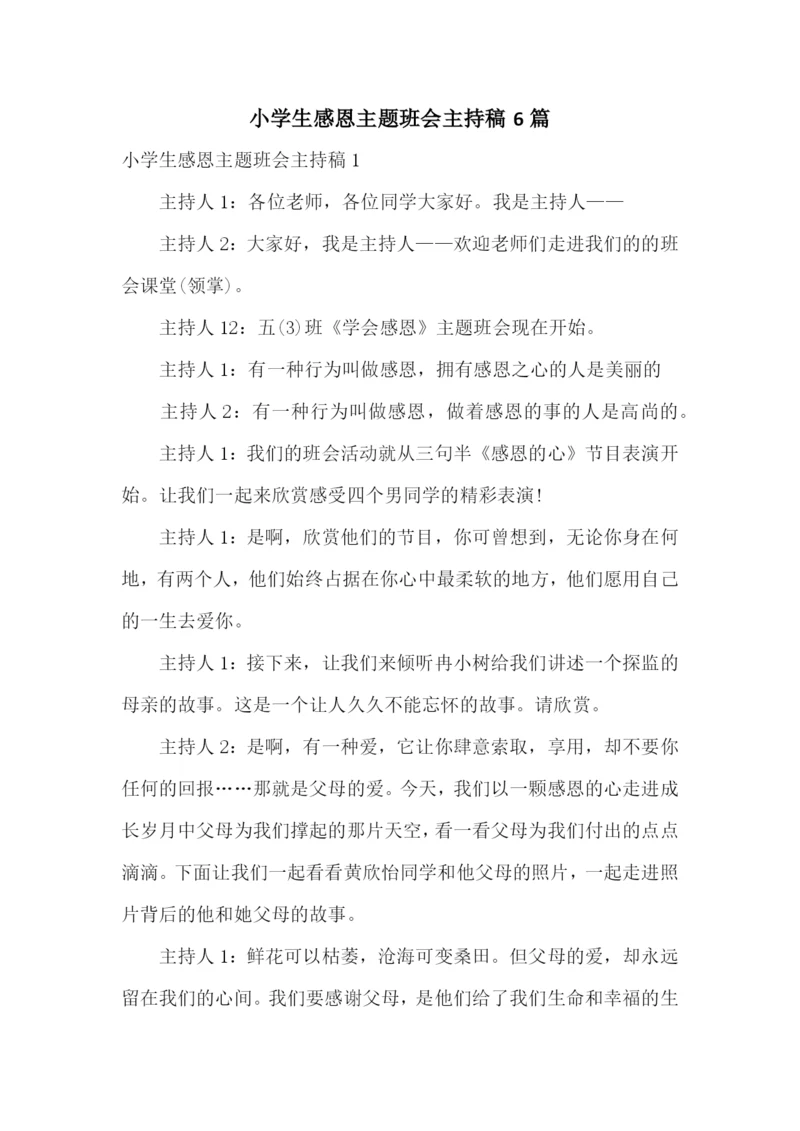 小学生感恩主题班会主持稿 6 篇

小学生感恩主题班会主持稿 1

主持人 1：各位老师，各位同学大家好。我是主持人——

主持人 2：大家好，我是主持人——欢迎老师们走进我们的的班会课堂(领掌)。

主持人 12：五(3)班《学会感恩》主题班会现在开始。

主持人 1：有一种行为叫做感恩，拥有感恩之心的人是美丽的

主持人 2：有一种行为叫做感恩，做着感恩的事的人是高尚的。

主持人 1：我们的班会活动就从三句半《感恩的心》节目表演开始。让我们一起来欣赏感受四个男同学的精彩表演！

主持人 1：是啊，欣赏他们的节目，你可曾想到，无论你身在何地，有两个人，他们始终占据在你心中最柔软的地方，他们愿用自己的一生去爱你。

主持人 1：接下来，让我们来倾听冉小树给我们讲述一个探监的母亲的故事。这是一个让人久久不能忘怀的故事。请欣赏。

主持人 2：是啊，有一种爱，它让你肆意索取，享用，却不要你任何的回报……那就是父母的爱。今天，我们以一颗感恩的心走进成长岁月中父母为我们撑起的那片天空，看一看父母为我们付出的点点滴滴。下面让我们一起看看黄欣怡同学和他父母的照片，一起走进照片背后的他和她父母的故事。

主持人 1：鲜花可以枯萎，沧海可变桑田。但父母的爱，却永远留在我们的心间。我们要感谢父母，是他们给了我们生命和幸福的生